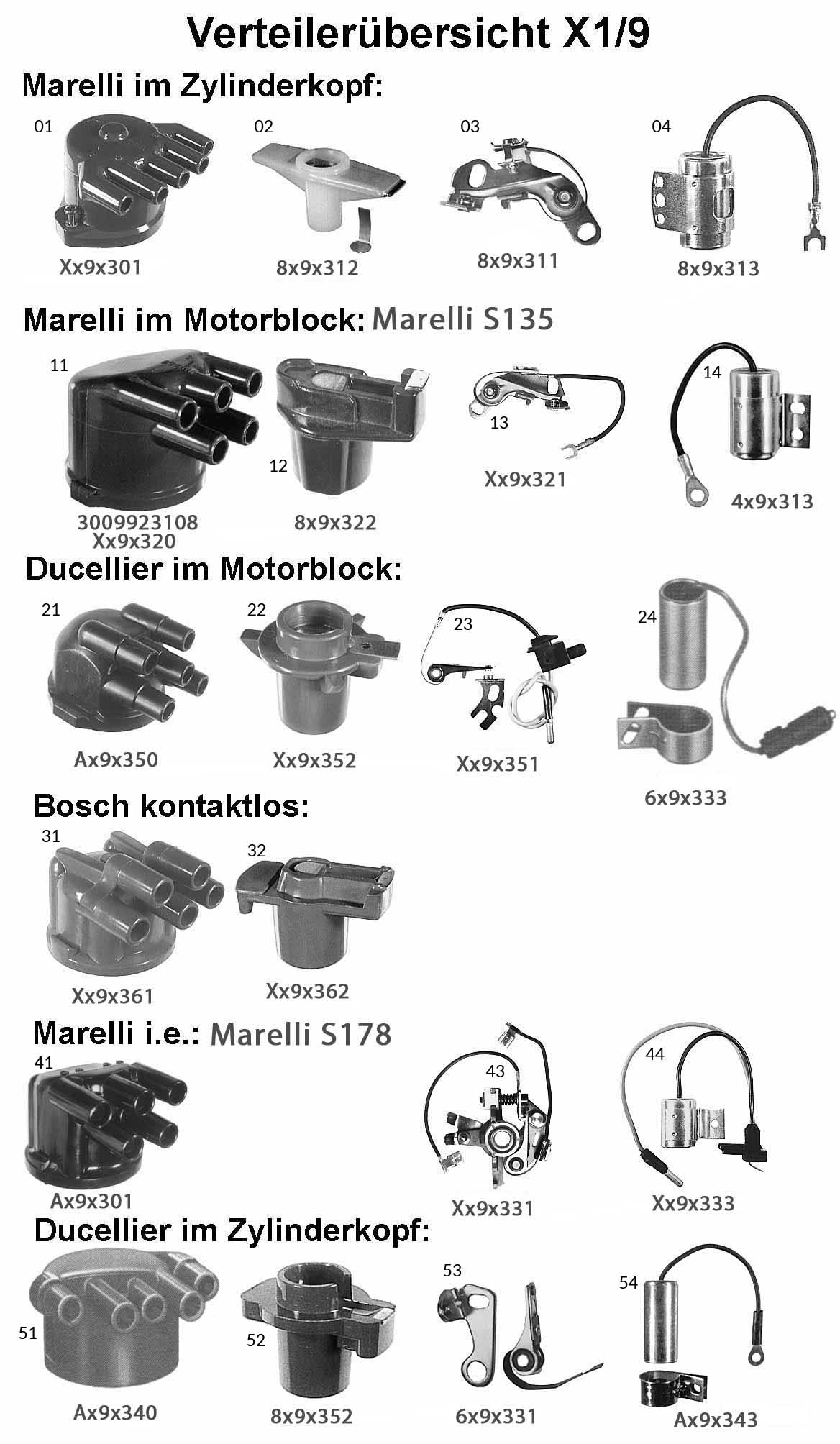 Verteilerübersicht X1/9

Marelli im Zylinderkopf:

01
Xx9x301

02
8x9x312

03
8x9x311

04
8x9x313

Marelli im Motorblock: Marelli S135

11
3009923108
Xx9x320

12
8x9x322

13
Xx9x321

14
4x9x313

Ducellier im Motorblock:

21
Ax9x350

22
Xx9x352

23
Xx9x351

24
6x9x333

Bosch kontaktlos:

31
Xx9x361

32
Xx9x362

Marelli i.e.: Marelli S178

41
Ax9x301

43
Xx9x331

44
Xx9x333

Ducellier im Zylinderkopf:

51
Ax9x340

52
8x9x352

53
6x9x331

54
Ax9x343